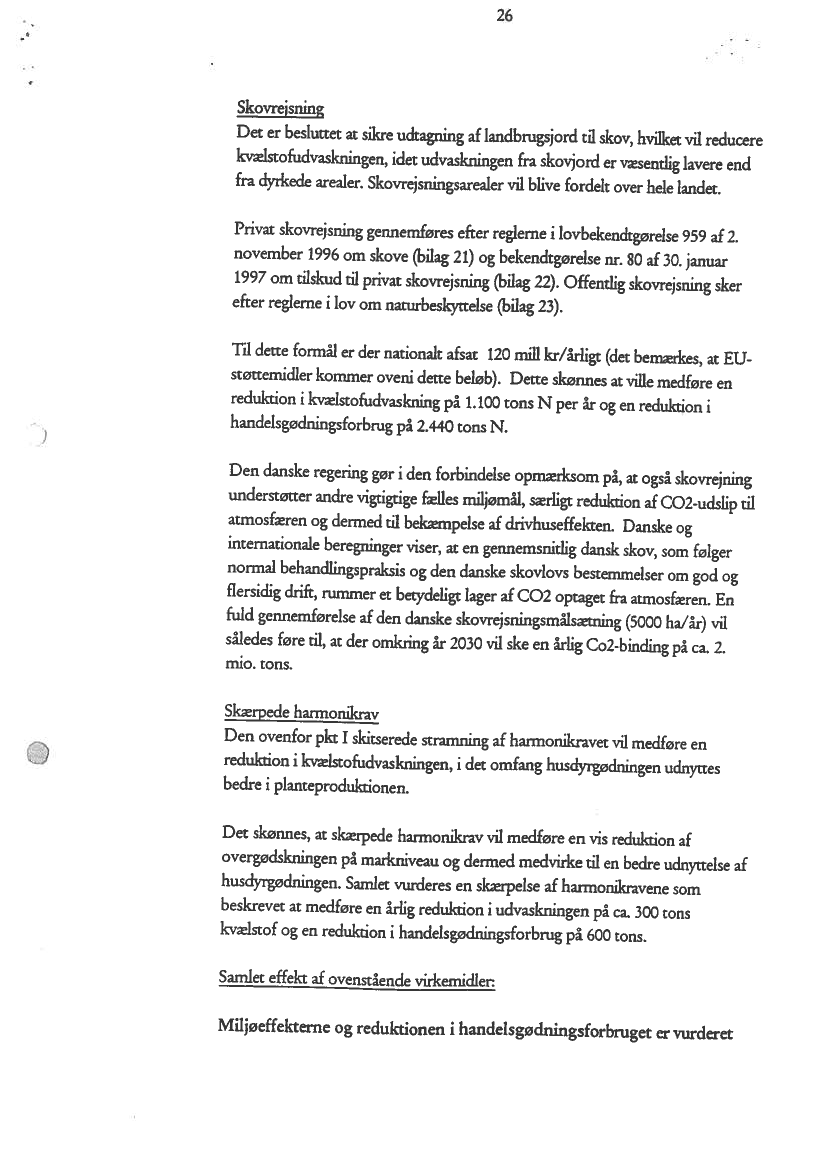 26

Skovrejsning
Det er besluttet at sikre udtagning af landbrugsjord til skov, hvilket vil reducere kvælstofudvaskningen, idet udvaskningen fra skovjord er væsentlig lavere end fra dyrkede arealer. Skovrejsningsarealer vil blive fordelt over hele landet.

Privat skovrejsning gennemføres efter reglerne i lovbekendtgørelse 959 af 2. november 1996 om skove (bilag 21) og bekendtgørelse nr. 80 af 30. januar 1997 om tilskud til privat skovrejsning (bilag 22). Offentlig skovrejsning sker efter reglerne i lov om naturbeskyttelse (bilag 23).

Til dette formål er der nationalt afsat 120 mill kr/årligt (det bemærkes, at EU-støttemidler kommer oveni dette beløb). Dette skønnes at ville medføre en reduktion i kvælstofudvaskning på 1.100 tons N per år og en reduktion i handelsgødningsforbrug på 2.440 tons N.

Den danske regering gør i den forbindelse opmærksom på, at også skovrejning understøtter andre vigtigtige fælles miljømål, særligt reduktion af CO2-udslip til atmosfæren og dermed til bekæmpelse af drivhuseffekten. Danske og internationale beregninger viser, at en gennemsnitlig dansk skov, som følger normal behandlingspraksis og den danske skovlovs bestemmelser om god og flersidig drift, rummer et betydeligt lager af CO2 optaget fra atmosfæren. En fuld gennemførelse af den danske skovrejsningsmålsætning (5000 ha/år) vil således føre til, at der omkring år 2030 vil ske en årlig Co2-binding på ca. 2. mio. tons.

Skærpede harmonikrav
Den ovenfor pkt I skitserede stramning af harmonikravet vil medføre en reduktion i kvælstofudvaskningen, i det omfang husdyrgødningen udnyttes bedre i planteproduktionen.

Det skønnes, at skærpede harmonikrav vil medføre en vis reduktion af overgødskningen på markniveau og dermed medvirke til en bedre udnyttelse af husdyrgødningen. Samlet vurderes en skærpelse af harmonikravene som beskrevet at medføre en årlig reduktion i udvaskningen på ca. 300 tons kvælstof og en reduktion i handelsgødningsforbrug på 600 tons.

Samlet effekt af ovenstående virkemidler:

Miljøeffekterne og reduktionen i handelsgødningsforbruget er vurderet